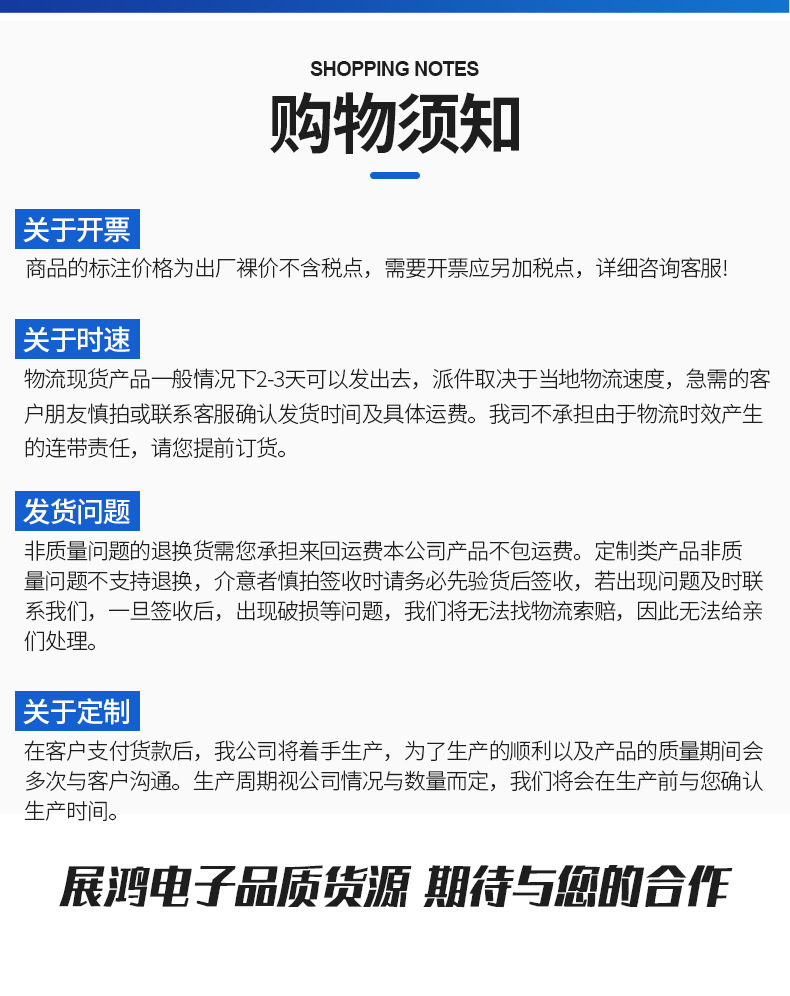 SHOPPING NOTES

购物须知

关于开票

商品的标注价格为出厂裸价不含税点，需要开票应另加税点，详细咨询客服!

关于时速

物流现货产品一般情况下2-3天可以发出去，派件取决于当地物流速度，急需的客户朋友慎拍或联系客服确认发货时间及具体运费。我司不承担由于物流时效产生的连带责任，请您提前订货。

发货问题

非质量问题的退换货需您承担来回运费本公司产品不包运费。定制类产品非质量问题不支持退换，介意者慎拍签收时请务必先验货后签收，若出现问题及时联系我们，一旦签收后，出现破损等问题，我们将无法找物流索赔，因此无法给亲们处理。

关于定制

在客户支付货款后，我公司将着手生产，为了生产的顺利以及产品的质量期间会多次与客户沟通。生产周期视公司情况与数量而定，我们将会在生产前与您确认生产时间。

展鸿电子品质货源 期待与您的合作